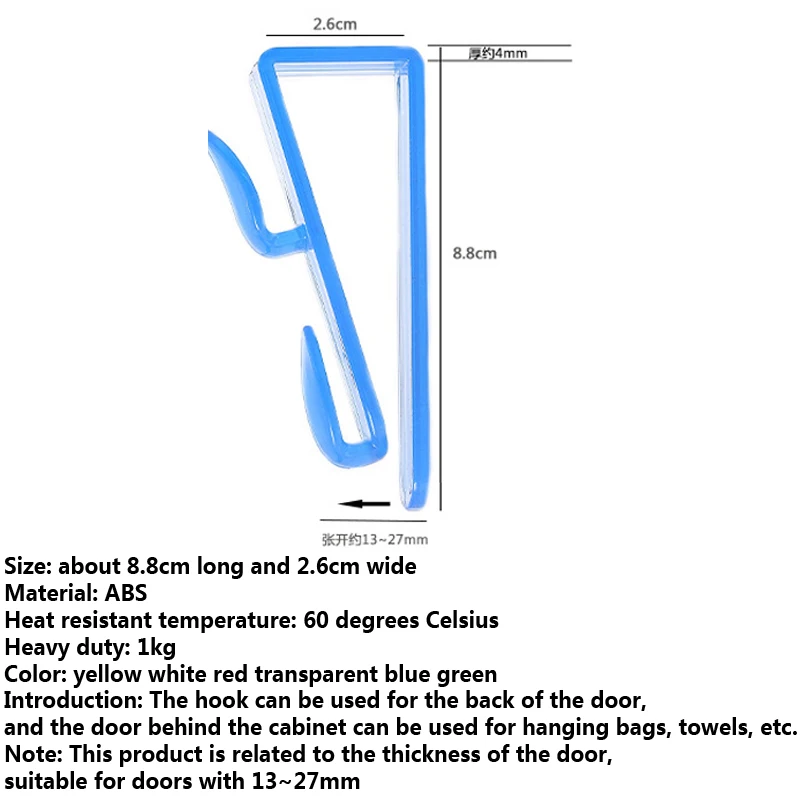 2.6cm

厚约4mm

8.8cm

张开约13~27mm

Size: about 8.8cm long and 2.6cm wide
Material: ABS
Heat resistant temperature: 60 degrees Celsius
Heavy duty: 1kg
Color: yellow white red transparent blue green
Introduction: The hook can be used for the back of the door, and the door behind the cabinet can be used for hanging bags, towels, etc.
Note: This product is related to the thickness of the door, suitable for doors with 13~27mm